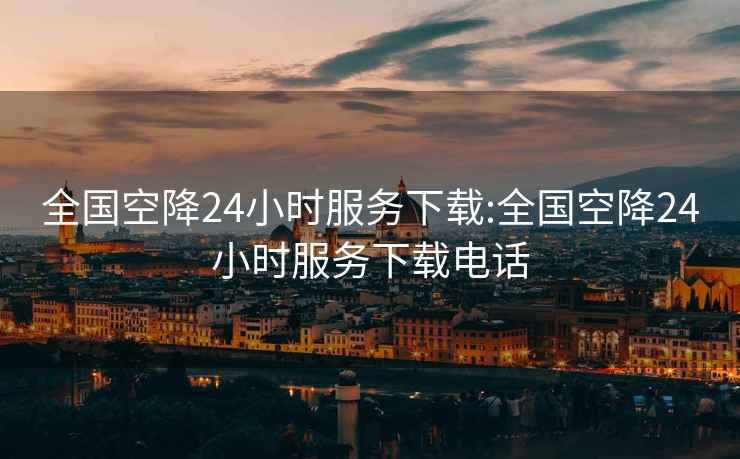 全国空降24小时服务下载:全国空降24小时服务下载电话